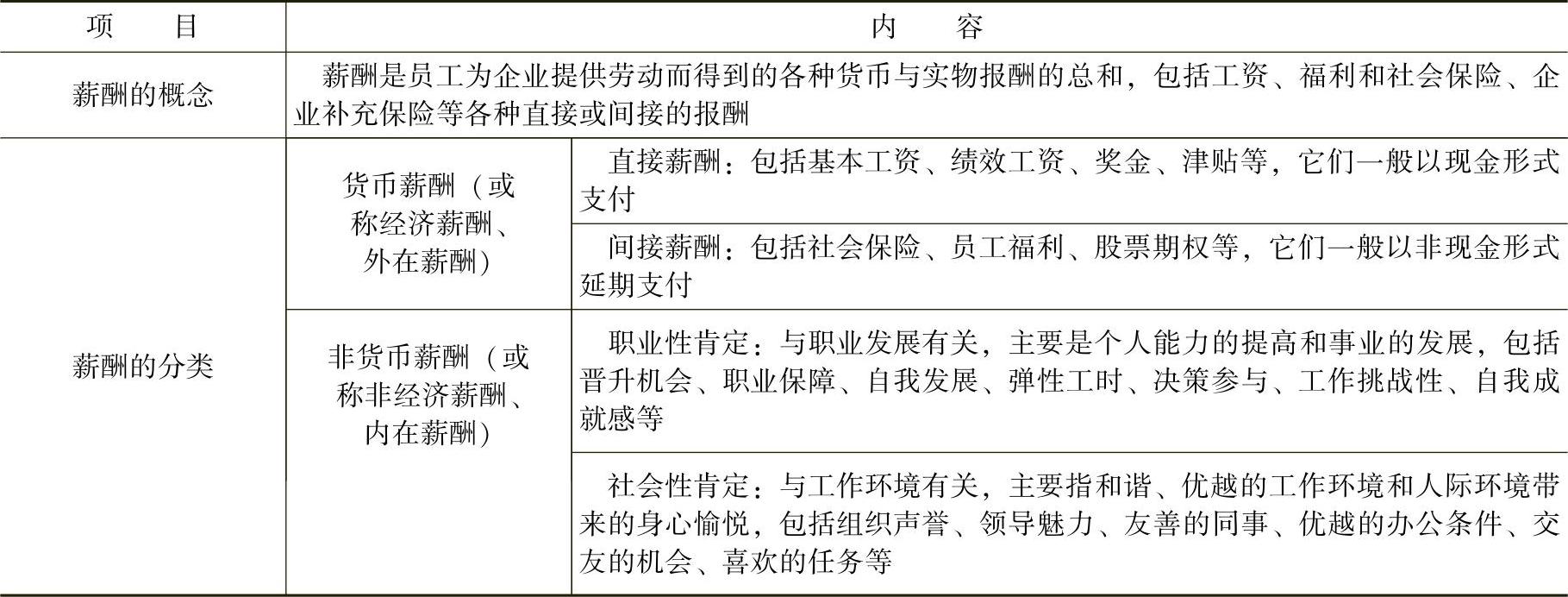 | 项　目 | 内　容 | |
|---|---|---|
| 薪酬的概念 | 薪酬是员工为企业提供劳动而得到的各种货币与实物报酬的总和，包括工资、福利和社会保险、企业补充保险等各种直接或间接的报酬 | |
| 薪酬的分类 | 货币薪酬（或称经济薪酬、外在薪酬） | 直接薪酬：包括基本工资、绩效工资、奖金、津贴等，它们一般以现金形式支付 |
| | | 间接薪酬：包括社会保险、员工福利、股票期权等，它们一般以非现金形式延期支付 |
| | 非货币薪酬（或称非经济薪酬、内在薪酬） | 职业性肯定：与职业发展有关，主要是个人能力的提高和事业的发展，包括晋升机会、职业保障、自我发展、弹性工时、决策参与、工作挑战性、自我成就感等 |
| | | 社会性肯定：与工作环境有关，主要指和谐、优越的工作环境和人际环境带来的身心愉悦，包括组织声誉、领导魅力、友善的同事、优越的办公条件、交友的机会、喜欢的任务等 |